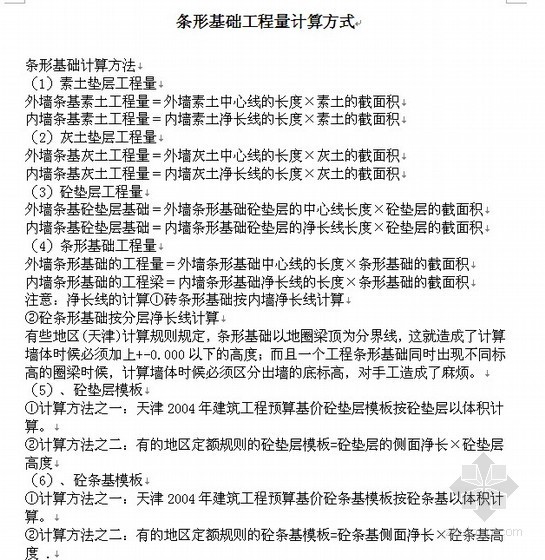 条形基础工程量计算方式

条形基础计算方法
（1）素土垫层工程量
外墙条基素土工程量＝外墙素土中心线的长度×素土的截面积
内墙条基素土工程量＝内墙素土净长线的长度×素土的截面积
（2）灰土垫层工程量
外墙条基灰土工程量＝外墙灰土中心线的长度×灰土的截面积
内墙条基灰土工程量＝内墙灰土净长线的长度×灰土的截面积
（3）砼垫层工程量
外墙条基砼垫层基础＝外墙条形基础砼垫层的中心线长度×砼垫层的截面积
内墙条基砼垫层基础＝内墙条形基础砼垫层的净长线长度×砼垫层的截面积
（4）条形基础工程量
外墙条形基础的工程量＝外墙条形基础中心线的长度×条形基础的截面积
内墙条形基础的工程梁＝内墙条形基础净长线的长度×条形基础的截面积
注意：净长线的计算①砖条形基础按内墙净长线计算
②砼条形基础按分层净长线计算
有些地区（天津）计算规则规定，条形基础以地圈梁顶为分界线，这就造成了计算墙体时候必须加上+-0.000 以下的高度；而且一个工程条形基础同时出现不同标高的圈梁时候，计算墙体时候必须区分出墙的底标高，对手工造成了麻烦。
（5）、砼垫层模板
①计算方法之一：天津 2004 年建筑工程预算基价砼垫层模板按砼垫层以体积计算。
②计算方法之二：有的地区定额规则的砼垫层模板=砼垫层的侧面净长×砼垫层高度
（6）、砼条基模板
①计算方法之一：天津 2004 年建筑工程预算基价砼条基模板按砼条基以体积计算。
②计算方法之二：有的地区定额规则的砼条基模板=砼条基侧面净长×砼条基高度．